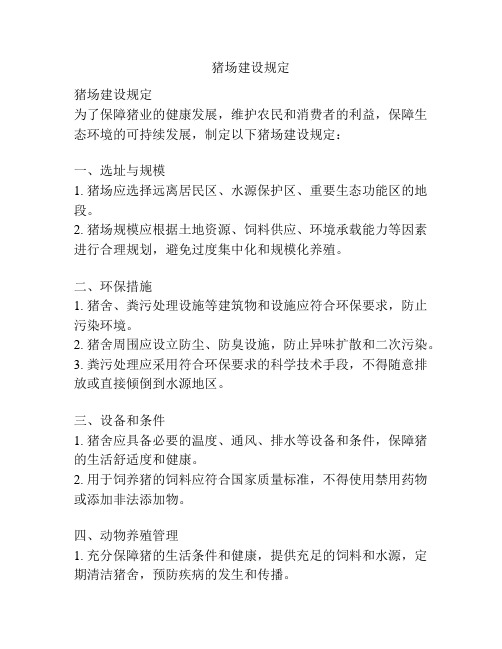 猪场建设规定

猪场建设规定
为了保障猪业的健康发展，维护农民和消费者的利益，保障生态环境的可持续发展，制定以下猪场建设规定：

一、选址与规模
1. 猪场应选择远离居民区、水源保护区、重要生态功能区的地段。
2. 猪场规模应根据土地资源、饲料供应、环境承载能力等因素进行合理规划，避免过度集中化和规模化养殖。

二、环保措施
1. 猪舍、粪污处理设施等建筑物和设施应符合环保要求，防止污染环境。
2. 猪舍周围应设立防尘、防臭设施，防止异味扩散和二次污染。
3. 粪污处理应采用符合环保要求的科学技术手段，不得随意排放或直接倾倒到水源地区。

三、设备和条件
1. 猪舍应具备必要的温度、通风、排水等设备和条件，保障猪的生活舒适度和健康。
2. 用于饲养猪的饲料应符合国家质量标准，不得使用禁用药物或添加非法添加物。

四、动物养殖管理
1. 充分保障猪的生活条件和健康，提供充足的饲料和水源，定期清洁猪舍，预防疾病的发生和传播。